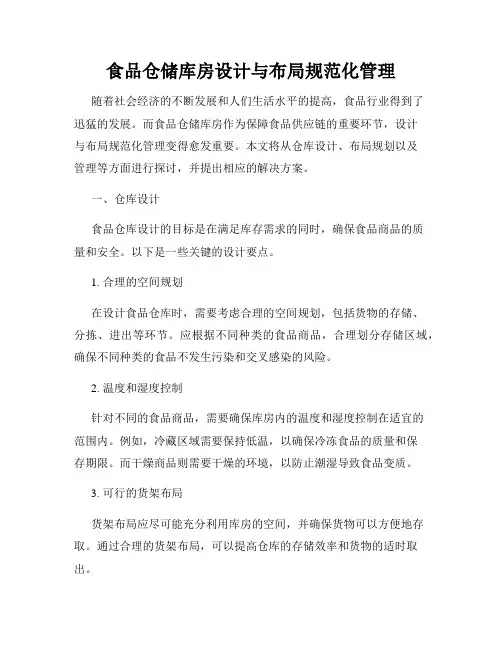 食品仓储库房设计与布局规范化管理

随着社会经济的不断发展和人们生活水平的提高，食品行业得到了迅猛的发展。而食品仓储库房作为保障食品供应链的重要环节，设计与布局规范化管理变得愈发重要。本文将从仓库设计、布局规划以及管理等方面进行探讨，并提出相应的解决方案。

一、仓库设计

食品仓库设计的目标是在满足库存需求的同时，确保食品商品的质量和安全。以下是一些关键的设计要点。

1. 合理的空间规划

在设计食品仓库时，需要考虑合理的空间规划，包括货物的存储、分拣、进出等环节。应根据不同种类的食品商品，合理划分存储区域，确保不同种类的食品不发生污染和交叉感染的风险。

2. 温度和湿度控制

针对不同的食品商品，需要确保库房内的温度和湿度控制在适宜的范围内。例如，冷藏区域需要保持低温，以确保冷冻食品的质量和保存期限。而干燥商品则需要干燥的环境，以防止潮湿导致食品变质。

3. 可行的货架布局

货架布局应尽可能充分利用库房的空间，并确保货物可以方便地存取。通过合理的货架布局，可以提高仓库的存储效率和货物的适时取出。